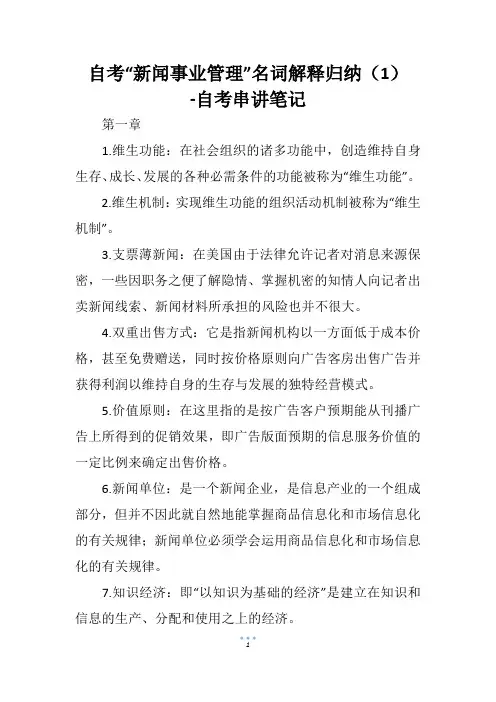 自考“新闻事业管理”名词解释归纳（1）-自考串讲笔记

第一章

1.维生功能：在社会组织的诸多功能中，创造维持自身生存、成长、发展的各种必需条件的功能被称为“维生功能”。

2.维生机制：实现维生功能的组织活动机制被称为“维生机制”。

3.支票薄新闻：在美国由于法律允许记者对消息来源保密，一些因职务之便了解隐情、掌握机密的知情人向记者出卖新闻线索、新闻材料所承担的风险也并不很大。

4.双重出售方式：它是指新闻机构以一方面低于成本价格，甚至免费赠送，同时按价格原则向广告客房出售广告并获得利润以维持自身的生存与发展的独特经营模式。

5.价值原则：在这里指的是按广告客户预期能从刊播广告上所得到的促销效果，即广告版面预期的信息服务价值的一定比例来确定出售价格。

6.新闻单位：是一个新闻企业，是信息产业的一个组成部分，但并不因此就自然地能掌握商品信息化和市场信息化的有关规律；新闻单位必须学会运用商品信息化和市场信息化的有关规律。

7.知识经济：即“以知识为基础的经济”是建立在知识和信息的生产、分配和使用之上的经济。

1